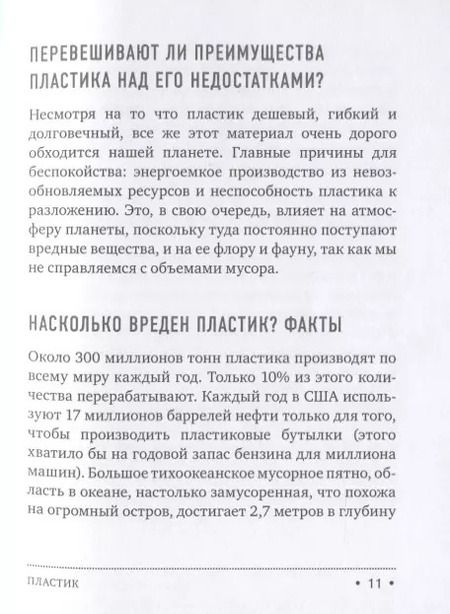 ПЕРЕВЕШИВАЮТ ЛИ ПРЕИМУЩЕСТВА ПЛАСТИКА НАД ЕГО НЕДОСТАТКАМИ?

Несмотря на то что пластик дешевый, гибкий и долговечный, все же этот материал очень дорого обходится нашей планете. Главные причины для беспокойства: энергоемкое производство из невозобновляемых ресурсов и неспособность пластика к разложению. Это, в свою очередь, влияет на атмосферу планеты, поскольку туда постоянно поступают вредные вещества, и на ее флору и фауну, так как мы не справляемся с объемами мусора.

НАСКОЛЬКО ВРЕДЕН ПЛАСТИК? ФАКТЫ

Около 300 миллионов тонн пластика производят по всему миру каждый год. Только 10% из этого количества перерабатывают. Каждый год в США используют 17 миллионов баррелей нефти только для того, чтобы производить пластиковые бутылки (этого хватило бы на годовой запас бензина для миллиона машин). Большое тихоокеанское мусорное пятно, область в океане, настолько замусоренная, что похожа на огромный остров, достигает 2,7 метров в глубину

ПЛАСТИК • 11 •